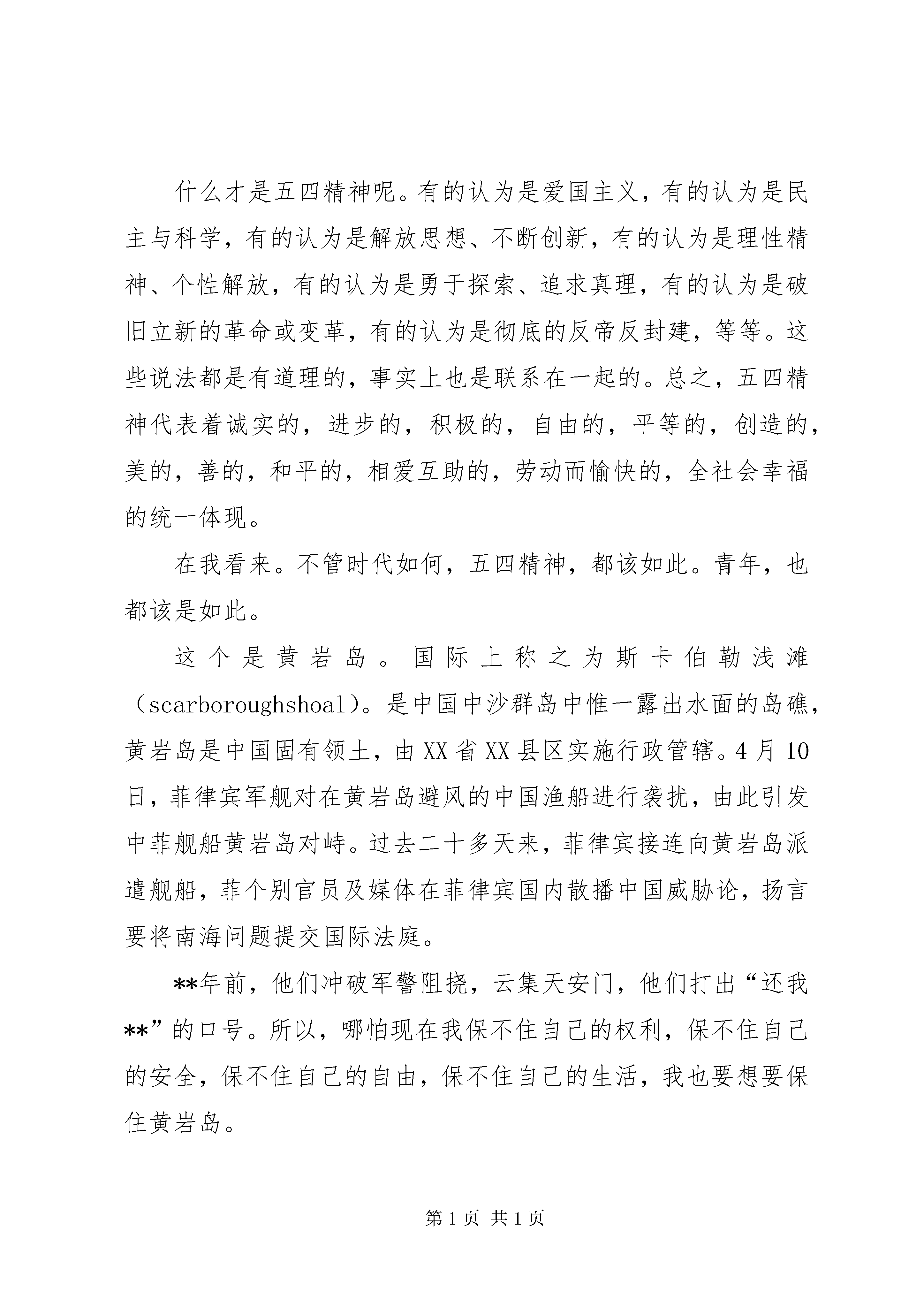 什么才是五四精神呢。有的认为是爱国主义，有的认为是民主与科学，有的认为是解放思想、不断创新，有的认为是理性精神、个性解放，有的认为是勇于探索、追求真理，有的认为是破旧立新的革命或变革，有的认为是彻底的反帝反封建，等等。这些说法都是有道理的，事实上也是联系在一起的。总之，五四精神代表着诚实的，进步的，积极的，自由的，平等的，创造的，美的，善的，和平的，相爱互助的，劳动而愉快的，全社会幸福的统一体现。

在我看来。不管时代如何，五四精神，都该如此。青年，也都该是如此。

这个是黄岩岛。国际上称之为斯卡伯勒浅滩（scarboroughshoal）。是中国中沙群岛中惟一露出水面的岛礁，黄岩岛是中国固有领土，由XX省XX县区实施行政管辖。4月10日，菲律宾军舰对在黄岩岛避风的中国渔船进行袭扰，由此引发中菲舰船黄岩岛对峙。过去二十多天来，菲律宾接连向黄岩岛派遣舰船，菲个别官员及媒体在菲律宾国内散播中国威胁论，扬言要将南海问题提交国际法庭。

**年前，他们冲破军警阻挠，云集天安门，他们打出“还我**”的口号。所以，哪怕现在我保不住自己的权利，保不住自己的安全，保不住自己的自由，保不住自己的生活，我也要想要保住黄岩岛。

第1页 共1页